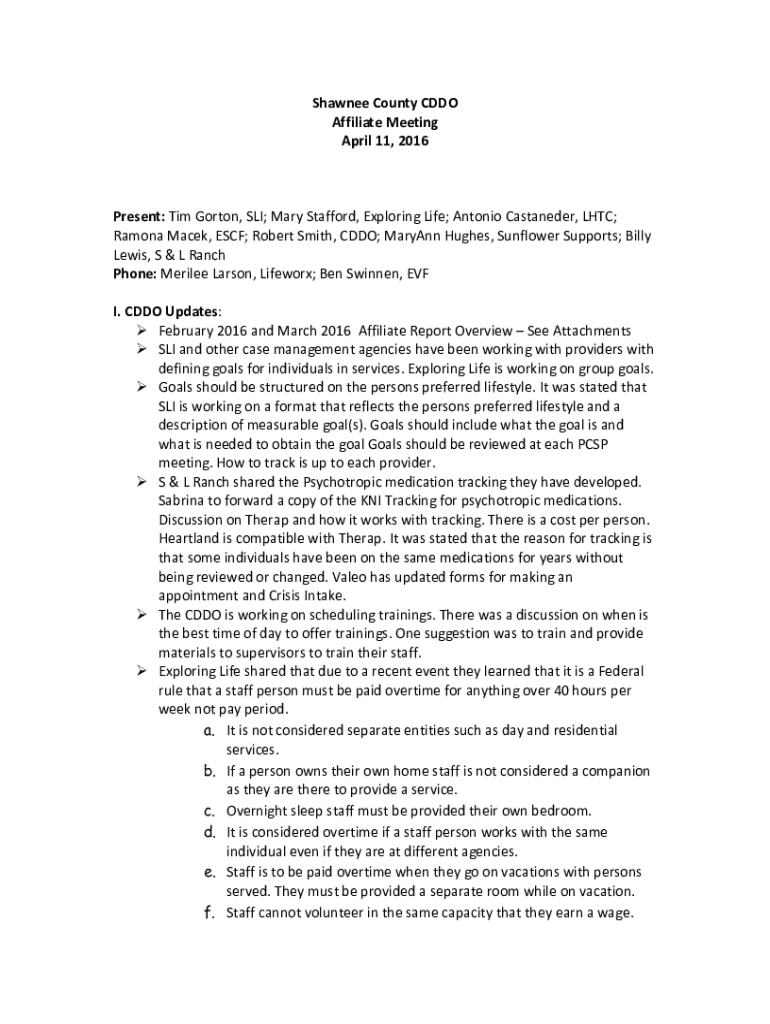 Shawnee County CDDO
Affiliate Meeting
April 11, 2016

Present: Tim Gorton, SLI; Mary Stafford, Exploring Life; Antonio Castaneder, LHTC; Ramona Macek, ESCF; Robert Smith, CDDO; MaryAnn Hughes, Sunflower Supports; Billy Lewis, S & L Ranch
Phone: Merilee Larson, Lifeworx; Ben Swinnen, EVF

I. CDDO Updates:
➢ February 2016 and March 2016 Affiliate Report Overview – See Attachments
➢ SLI and other case management agencies have been working with providers with defining goals for individuals in services. Exploring Life is working on group goals.
➢ Goals should be structured on the persons preferred lifestyle. It was stated that SLI is working on a format that reflects the persons preferred lifestyle and a description of measurable goal(s). Goals should include what the goal is and what is needed to obtain the goal Goals should be reviewed at each PCSP meeting. How to track is up to each provider.
➢ S & L Ranch shared the Psychotropic medication tracking they have developed. Sabrina to forward a copy of the KNI Tracking for psychotropic medications. Discussion on Therap and how it works with tracking. There is a cost per person. Heartland is compatible with Therap. It was stated that the reason for tracking is that some individuals have been on the same medications for years without being reviewed or changed. Valeo has updated forms for making an appointment and Crisis Intake.
➢ The CDDO is working on scheduling trainings. There was a discussion on when is the best time of day to offer trainings. One suggestion was to train and provide materials to supervisors to train their staff.
➢ Exploring Life shared that due to a recent event they learned that it is a Federal rule that a staff person must be paid overtime for anything over 40 hours per week not pay period.
a. It is not considered separate entities such as day and residential services.
b. If a person owns their own home staff is not considered a companion as they are there to provide a service.
c. Overnight sleep staff must be provided their own bedroom.
d. It is considered overtime if a staff person works with the same individual even if they are at different agencies.
e. Staff is to be paid overtime when they go on vacations with persons served. They must be provided a separate room while on vacation.
f. Staff cannot volunteer in the same capacity that they earn a wage.